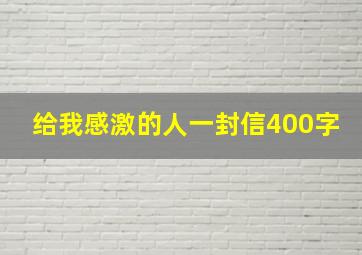 给我感激的人一封信400字